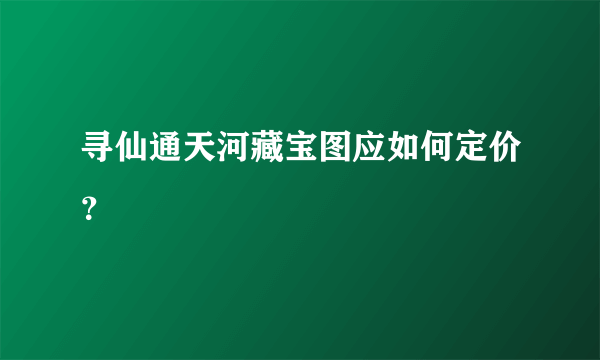 寻仙通天河藏宝图应如何定价？